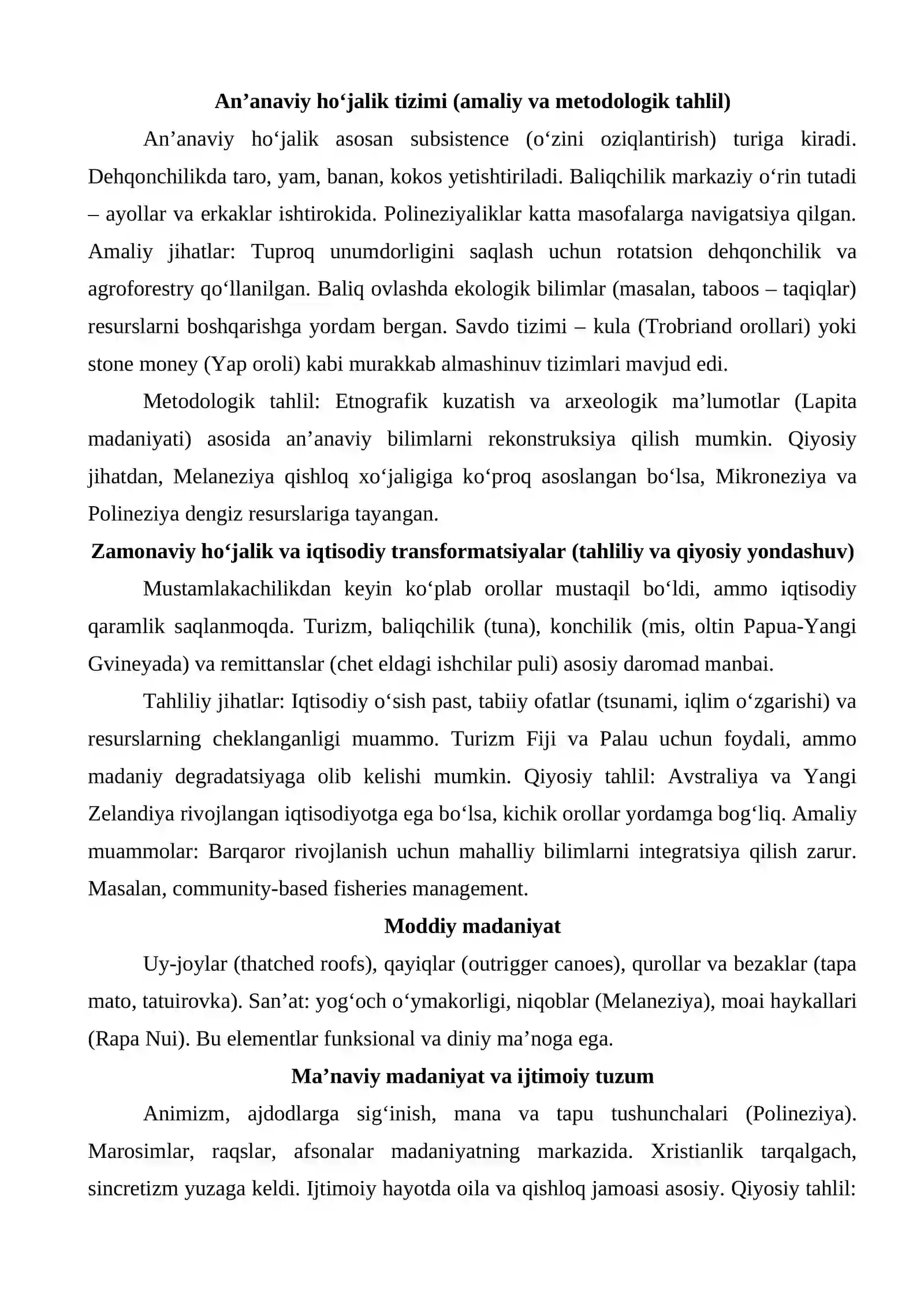 An'anaviy ho'jalik tizimi (amaliy va metodologik tahlil)

An'anaviy ho'jalik asosan subsistence (o'zini oziqlantirish) turiga kiradi. Dehqonchilikda taro, yam, banan, kokos yetishtiriladi. Baliqchilik markaziy o'rin tutadi – ayollar va erkaklar ishtirokida. Polineziyaliklar katta masofalarga navigatsiya qilgan. Amaliy jihatlar: Tuproq unumdorligini saqlash uchun rotatsion dehqonchilik va agroforestry qo'llanilgan. Baliq ovlashda ekologik bilimlar (masalan, taboos – taqiqlar) resurslarni boshqarishga yordam bergan. Savdo tizimi – kula (Trobriand orollari) yoki stone money (Yap oroli) kabi murakkab almashinuv tizimlari mavjud edi.

Metodologik tahlil: Etnografik kuzatish va arxeologik ma'lumotlar (Lapita madaniyati) asosida an'anaviy bilimlarni rekonstruksiya qilish mumkin. Qiyosiy jihatdan, Melaneziya qishloq xo'jaligiga ko'proq asoslangan bo'lsa, Mikroneziya va Polineziya dengiz resurslariga tayangan.

Zamonaviy ho'jalik va iqtisodiy transformatsiyalar (tahliliy va qiyosiy yondashuv)

Mustamlakachilikdan keyin ko'plab orollar mustaqil bo'ldi, ammo iqtisodiy qaramlik saqlanmoqda. Turizm, baliqchilik (tuna), konchilik (mis, oltin Papua-Yangi Gvineyada) va remittanslar (chet eldagi ishchilar puli) asosiy daromad manbai.

Tahliliy jihatlar: Iqtisodiy o'sish past, tabiiy ofatlar (tsunami, iqlim o'zgarishi) va resurslarning cheklanganligi muammo. Turizm Fiji va Palau uchun foydali, ammo madaniy degradatsiyaga olib kelishi mumkin. Qiyosiy tahlil: Avstraliya va Yangi Zelandiya rivojlangan iqtisodiyotga ega bo'lsa, kichik orollar yordamga bog'liq. Amaliy muammolar: Barqaror rivojlanish uchun mahalliy bilimlarni integratsiya qilish zarur. Masalan, community-based fisheries management.

Moddiy madaniyat

Uy-joylar (thatched roofs), qayiqlar (outrigger canoes), qurollar va bezaklar (tapa mato, tatuirovka). San'at: yog'och o'ymakorligi, niqoblar (Melaneziya), moai haykallari (Rapa Nui). Bu elementlar funksional va diniy ma'noga ega.

Ma'naviy madaniyat va ijtimoiy tuzum

Animizm, ajdodlarga sig'inish, mana va tapu tushunchalari (Polineziya). Marosimlar, raqslar, afsonalar madaniyatning markazida. Xristianlik tarqalgach, sincretizm yuzaga keldi. Ijtimoiy hayotda oila va qishloq jamoasi asosiy. Qiyosiy tahlil: